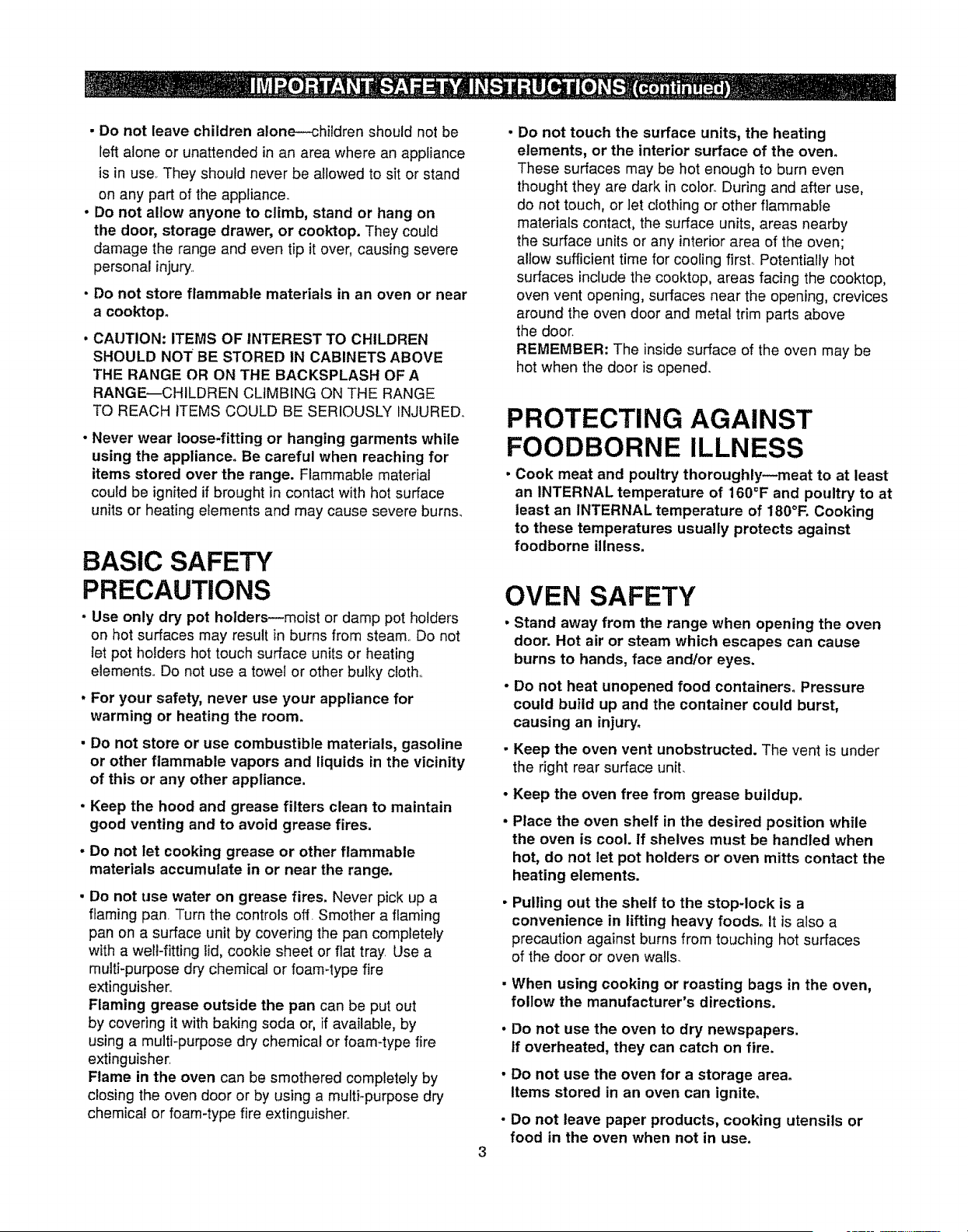 IMPORTANT SAFETY INSTRUCTIONS (continued)

• Do not leave children alone—children should not be left alone or unattended in an area where an appliance is in use. They should never be allowed to sit or stand on any part of the appliance.

• Do not allow anyone to climb, stand or hang on the door, storage drawer, or cooktop. They could damage the range and even tip it over, causing severe personal injury.

• Do not store flammable materials in an oven or near a cooktop.

• CAUTION: ITEMS OF INTEREST TO CHILDREN SHOULD NOT BE STORED IN CABINETS ABOVE THE RANGE OR ON THE BACKSPLASH OF A RANGE—CHILDREN CLIMBING ON THE RANGE TO REACH ITEMS COULD BE SERIOUSLY INJURED.

• Never wear loose-fitting or hanging garments while using the appliance. Be careful when reaching for items stored over the range. Flammable material could be ignited if brought in contact with hot surface units or heating elements and may cause severe burns.

BASIC SAFETY PRECAUTIONS

• Use only dry pot holders—moist or damp pot holders on hot surfaces may result in burns from steam. Do not let pot holders hot touch surface units or heating elements. Do not use a towel or other bulky cloth.

• For your safety, never use your appliance for warming or heating the room.

• Do not store or use combustible materials, gasoline or other flammable vapors and liquids in the vicinity of this or any other appliance.

• Keep the hood and grease filters clean to maintain good venting and to avoid grease fires.

• Do not let cooking grease or other flammable materials accumulate in or near the range.

• Do not use water on grease fires. Never pick up a flaming pan. Turn the controls off. Smother a flaming pan on a surface unit by covering the pan completely with a well-fitting lid, cookie sheet or flat tray. Use a multi-purpose dry chemical or foam-type fire extinguisher.
Flaming grease outside the pan can be put out by covering it with baking soda or, if available, by using a multi-purpose dry chemical or foam-type fire extinguisher.
Flame in the oven can be smothered completely by closing the oven door or by using a multi-purpose dry chemical or foam-type fire extinguisher.

• Do not touch the surface units, the heating elements, or the interior surface of the oven. These surfaces may be hot enough to burn even thought they are dark in color. During and after use, do not touch, or let clothing or other flammable materials contact, the surface units, areas nearby the surface units or any interior area of the oven; allow sufficient time for cooling first. Potentially hot surfaces include the cooktop, areas facing the cooktop, oven vent opening, surfaces near the opening, crevices around the oven door and metal trim parts above the door.
REMEMBER: The inside surface of the oven may be hot when the door is opened.

PROTECTING AGAINST FOODBORNE ILLNESS

• Cook meat and poultry thoroughly—meat to at least an INTERNAL temperature of 160°F and poultry to at least an INTERNAL temperature of 180°F. Cooking to these temperatures usually protects against foodborne illness.

OVEN SAFETY

• Stand away from the range when opening the oven door. Hot air or steam which escapes can cause burns to hands, face and/or eyes.

• Do not heat unopened food containers. Pressure could build up and the container could burst, causing an injury.

• Keep the oven vent unobstructed. The vent is under the right rear surface unit.

• Keep the oven free from grease buildup.

• Place the oven shelf in the desired position while the oven is cool. If shelves must be handled when hot, do not let pot holders or oven mitts contact the heating elements.

• Pulling out the shelf to the stop-lock is a convenience in lifting heavy foods. It is also a precaution against burns from touching hot surfaces of the door or oven walls.

• When using cooking or roasting bags in the oven, follow the manufacturer's directions.

• Do not use the oven to dry newspapers. If overheated, they can catch on fire.

• Do not use the oven for a storage area. Items stored in an oven can ignite.

• Do not leave paper products, cooking utensils or food in the oven when not in use.

3